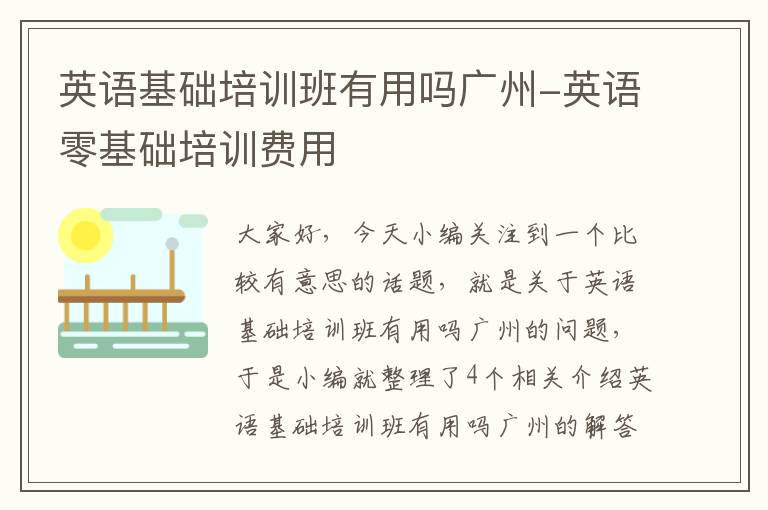 英语基础培训班有用吗广州-英语零基础培训费用

大家好，今天小编关注到一个比较有意思的话题，就是关于英语基础培训班有用吗广州的问题，于是小编就整理了4个相关介绍英语基础培训班有用吗广州的解答